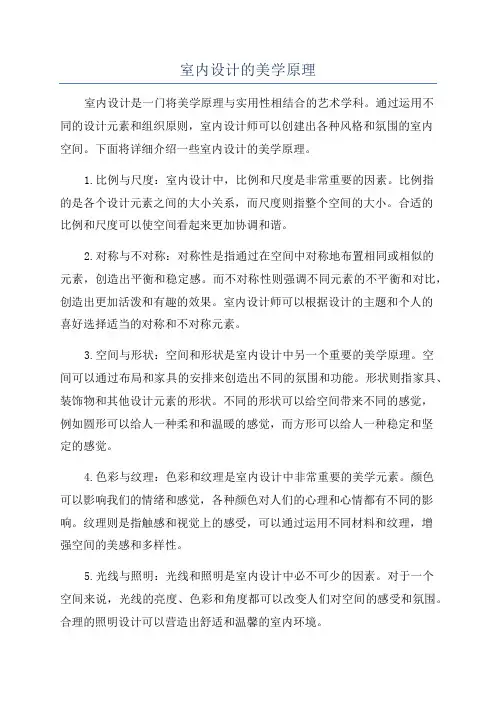 室内设计的美学原理

室内设计是一门将美学原理与实用性相结合的艺术学科。通过运用不同的设计元素和组织原则，室内设计师可以创建出各种风格和氛围的室内空间。下面将详细介绍一些室内设计的美学原理。

1.比例与尺度：室内设计中，比例和尺度是非常重要的因素。比例指的是各个设计元素之间的大小关系，而尺度则指整个空间的大小。合适的比例和尺度可以使空间看起来更加协调和谐。

2.对称与不对称：对称性是指通过在空间中对称地布置相同或相似的元素，创造出平衡和稳定感。而不对称性则强调不同元素的不平衡和对比，创造出更加活泼和有趣的效果。室内设计师可以根据设计的主题和个人的喜好选择适当的对称和不对称元素。

3.空间与形状：空间和形状是室内设计中另一个重要的美学原理。空间可以通过布局和家具的安排来创造出不同的氛围和功能。形状则指家具、装饰物和其他设计元素的形状。不同的形状可以给空间带来不同的感觉，例如圆形可以给人一种柔和和温暖的感觉，而方形可以给人一种稳定和坚定的感觉。

4.色彩与纹理：色彩和纹理是室内设计中非常重要的美学元素。颜色可以影响我们的情绪和感觉，各种颜色对人们的心理和心情都有不同的影响。纹理则是指触感和视觉上的感受，可以通过运用不同材料和纹理，增强空间的美感和多样性。

5.光线与照明：光线和照明是室内设计中必不可少的因素。对于一个空间来说，光线的亮度、色彩和角度都可以改变人们对空间的感受和氛围。合理的照明设计可以营造出舒适和温馨的室内环境。